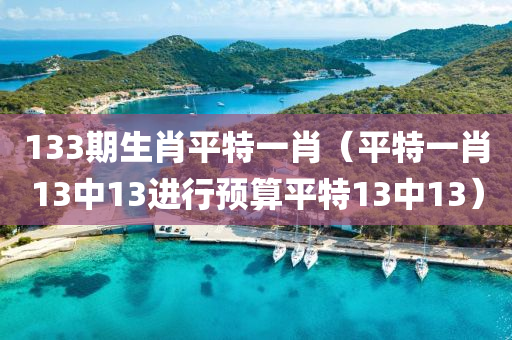 133期生肖平特一肖（平特一肖13中13进行预算平特13中13）